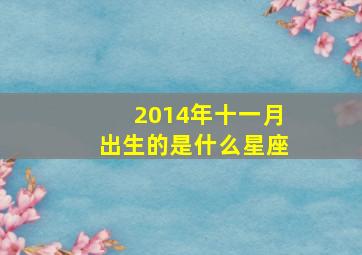 2014年十一月
出生的是什么星座